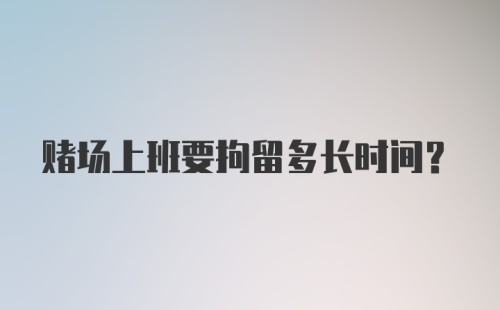 赌场上班要拘留多长时间？